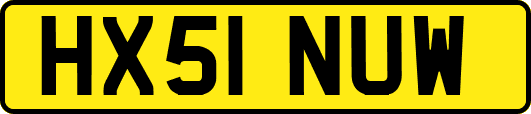 HX51 NUW